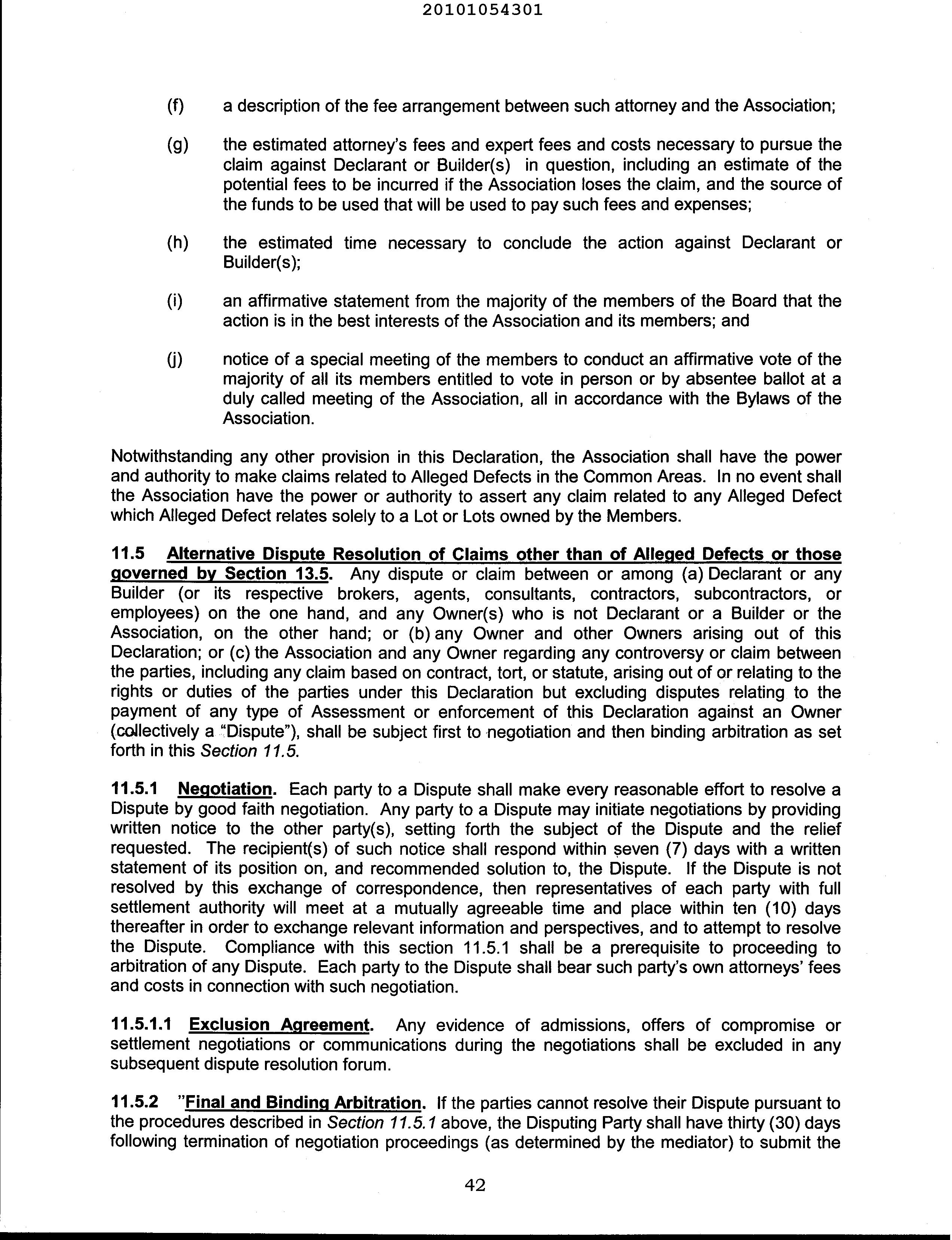 20101054301

(f) a description of the fee arrangement between such attorney and the Association;

(g) the estimated attorney's fees and expert fees and costs necessary to pursue the claim against Declarant or Builder(s) in question, including an estimate of the potential fees to be incurred if the Association loses the claim, and the source of the funds to be used that will be used to pay such fees and expenses;

(h) the estimated time necessary to conclude the action against Declarant or Builder(s);

(i) an affirmative statement from the majority of the members of the Board that the action is in the best interests of the Association and its members; and

(j) notice of a special meeting of the members to conduct an affirmative vote of the majority of all its members entitled to vote in person or by absentee ballot at a duly called meeting of the Association, all in accordance with the Bylaws of the Association.

Notwithstanding any other provision in this Declaration, the Association shall have the power and authority to make claims related to Alleged Defects in the Common Areas. In no event shall the Association have the power or authority to assert any claim related to any Alleged Defect which Alleged Defect relates solely to a Lot or Lots owned by the Members.

11.5 Alternative Dispute Resolution of Claims other than of Alleged Defects or those governed by Section 13.5. Any dispute or claim between or among (a) Declarant or any Builder (or its respective brokers, agents, consultants, contractors, subcontractors, or employees) on the one hand, and any Owner(s) who is not Declarant or a Builder or the Association, on the other hand; or (b) any Owner and other Owners arising out of this Declaration; or (c) the Association and any Owner regarding any controversy or claim between the parties, including any claim based on contract, tort, or statute, arising out of or relating to the rights or duties of the parties under this Declaration but excluding disputes relating to the payment of any type of Assessment or enforcement of this Declaration against an Owner (collectively a "Dispute"), shall be subject first to negotiation and then binding arbitration as set forth in this Section 11.5.

11.5.1 Negotiation. Each party to a Dispute shall make every reasonable effort to resolve a Dispute by good faith negotiation. Any party to a Dispute may initiate negotiations by providing written notice to the other party(s), setting forth the subject of the Dispute and the relief requested. The recipient(s) of such notice shall respond within seven (7) days with a written statement of its position on, and recommended solution to, the Dispute. If the Dispute is not resolved by this exchange of correspondence, then representatives of each party with full settlement authority will meet at a mutually agreeable time and place within ten (10) days thereafter in order to exchange relevant information and perspectives, and to attempt to resolve the Dispute. Compliance with this section 11.5.1 shall be a prerequisite to proceeding to arbitration of any Dispute. Each party to the Dispute shall bear such party's own attorneys' fees and costs in connection with such negotiation.

11.5.1.1 Exclusion Agreement. Any evidence of admissions, offers of compromise or settlement negotiations or communications during the negotiations shall be excluded in any subsequent dispute resolution forum.

11.5.2 "Final and Binding Arbitration. If the parties cannot resolve their Dispute pursuant to the procedures described in Section 11.5.1 above, the Disputing Party shall have thirty (30) days following termination of negotiation proceedings (as determined by the mediator) to submit the

42